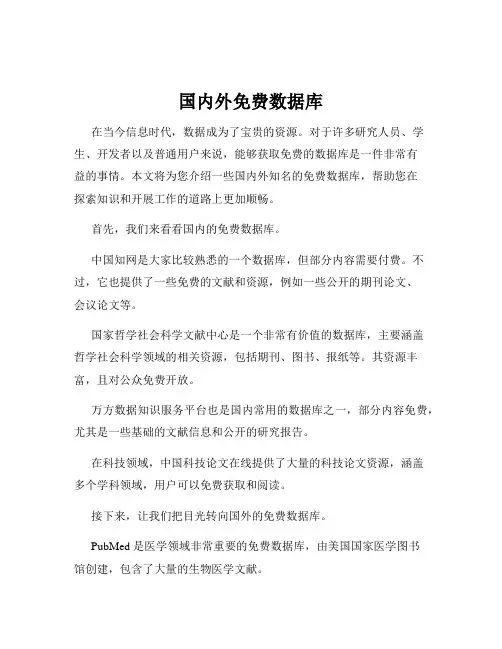 国内外免费数据库

在当今信息时代，数据成为了宝贵的资源。对于许多研究人员、学生、开发者以及普通用户来说，能够获取免费的数据库是一件非常有益的事情。本文将为您介绍一些国内外知名的免费数据库，帮助您在探索知识和开展工作的道路上更加顺畅。

首先，我们来看看国内的免费数据库。

中国知网是大家比较熟悉的一个数据库，但部分内容需要付费。不过，它也提供了一些免费的文献和资源，例如一些公开的期刊论文、会议论文等。

国家哲学社会科学文献中心是一个非常有价值的数据库，主要涵盖哲学社会科学领域的相关资源，包括期刊、图书、报纸等。其资源丰富，且对公众免费开放。

万方数据知识服务平台也是国内常用的数据库之一，部分内容免费，尤其是一些基础的文献信息和公开的研究报告。

在科技领域，中国科技论文在线提供了大量的科技论文资源，涵盖多个学科领域，用户可以免费获取和阅读。

接下来，让我们把目光转向国外的免费数据库。

PubMed 是医学领域非常重要的免费数据库，由美国国家医学图书馆创建，包含了大量的生物医学文献。